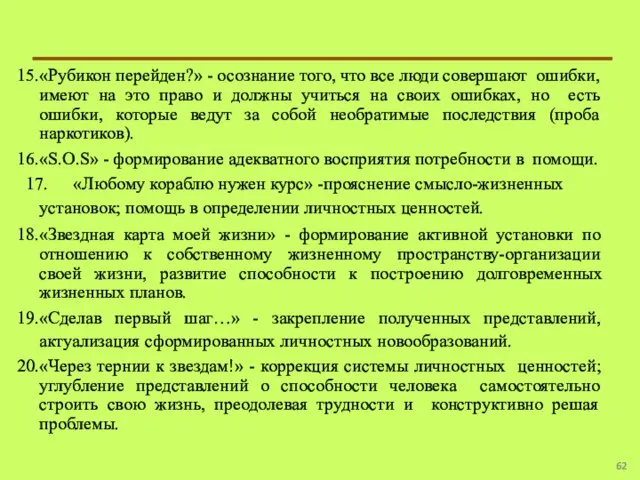 15.«Рубикон перейден?» - осознание того, что все люди совершают ошибки, имеют на это право и должны учиться на своих ошибках, но есть ошибки, которые ведут за собой необратимые последствия (проба наркотиков).

16.«S.O.S» - формирование адекватного восприятия потребности в помощи.

17. «Любому кораблю нужен курс» -прояснение смысло-жизненных установок; помощь в определении личностных ценностей.

18.«Звездная карта моей жизни» - формирование активной установки по отношению к собственному жизненному пространству-организации своей жизни, развитие способности к построению долговременных жизненных планов.

19.«Сделав первый шаг…» - закрепление полученных представлений, актуализация сформированных личностных новообразований.

20.«Через тернии к звездам!» - коррекция системы личностных ценностей; углубление представлений о способности человека самостоятельно строить свою жизнь, преодолевая трудности и конструктивно решая проблемы.

62